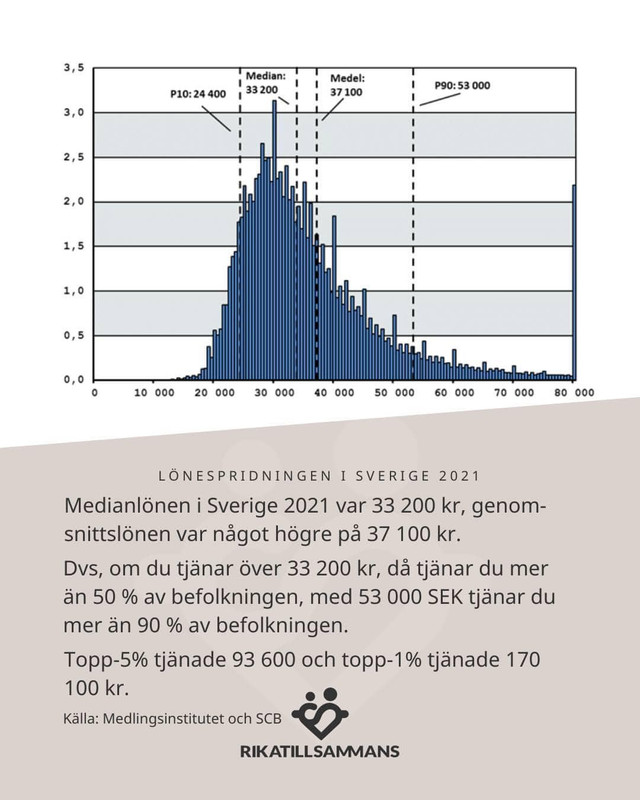 3,5
3,0
2,5
2,0
1,5
1,0
0,5
0,0

P10: 24 400
Median: 33 200
Medel: 37 100
P90: 53 000

0
10 000
20 000
30 000
40 000
50 000
60 000
70 000
80 000

LÖNESPRIDNINGEN I SVERIGE 2021

Medianlönen i Sverige 2021 var 33 200 kr, genomsnittslönen var något högre på 37 100 kr.

Dvs, om du tjänar över 33 200 kr, då tjänar du mer än 50 % av befolkningen, med 53 000 SEK tjänar du mer än 90 % av befolkningen.

Topp-5% tjänade 93 600 och topp-1% tjänade 170 100 kr.

Källa: Medlingsinstitutet och SCB

RIKATILLSAMMANS